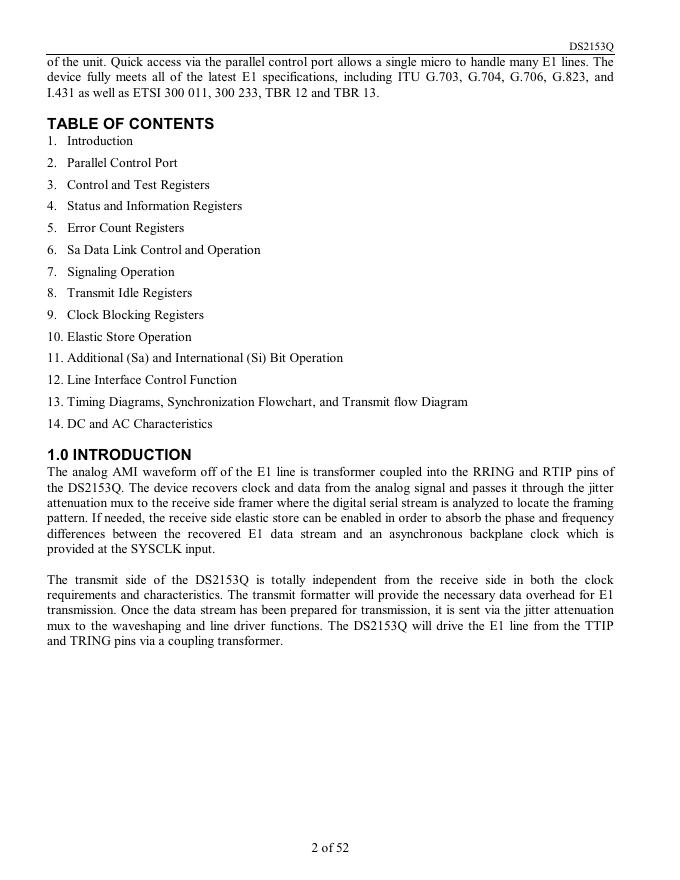 DS2153Q

of the unit. Quick access via the parallel control port allows a single micro to handle many E1 lines. The device fully meets all of the latest E1 specifications, including ITU G.703, G.704, G.706, G.823, and I.431 as well as ETSI 300 011, 300 233, TBR 12 and TBR 13.

TABLE OF CONTENTS

1. Introduction
2. Parallel Control Port
3. Control and Test Registers
4. Status and Information Registers
5. Error Count Registers
6. Sa Data Link Control and Operation
7. Signaling Operation
8. Transmit Idle Registers
9. Clock Blocking Registers
10. Elastic Store Operation
11. Additional (Sa) and International (Si) Bit Operation
12. Line Interface Control Function
13. Timing Diagrams, Synchronization Flowchart, and Transmit flow Diagram
14. DC and AC Characteristics

1.0 INTRODUCTION

The analog AMI waveform off of the E1 line is transformer coupled into the RRING and RTIP pins of the DS2153Q. The device recovers clock and data from the analog signal and passes it through the jitter attenuation mux to the receive side framer where the digital serial stream is analyzed to locate the framing pattern. If needed, the receive side elastic store can be enabled in order to absorb the phase and frequency differences between the recovered E1 data stream and an asynchronous backplane clock which is provided at the SYSCLK input.

The transmit side of the DS2153Q is totally independent from the receive side in both the clock requirements and characteristics. The transmit formatter will provide the necessary data overhead for E1 transmission. Once the data stream has been prepared for transmission, it is sent via the jitter attenuation mux to the waveshaping and line driver functions. The DS2153Q will drive the E1 line from the TTIP and TRING pins via a coupling transformer.

2 of 52